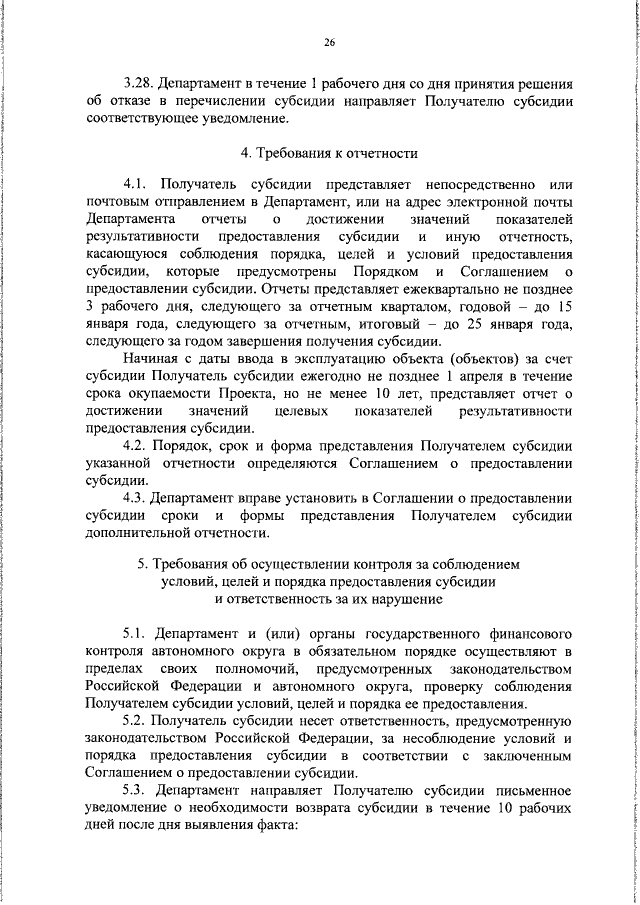 26

3.28. Департамент в течение 1 рабочего дня со дня принятия решения об отказе в перечислении субсидии направляет Получателю субсидии соответствующее уведомление.

4. Требования к отчетности

4.1. Получатель субсидии представляет непосредственно или почтовым отправлением в Департамент, или на адрес электронной почты Департамента отчеты о достижении значений показателей результативности предоставления субсидии и иную отчетность, касающуюся соблюдения порядка, целей и условий предоставления субсидии, которые предусмотрены Порядком и Соглашением о предоставлении субсидии. Отчеты представляет ежеквартально не позднее 3 рабочего дня, следующего за отчетным кварталом, годовой – до 15 января года, следующего за отчетным, итоговый – до 25 января года, следующего за годом завершения получения субсидии.

Начиная с даты ввода в эксплуатацию объекта (объектов) за счет субсидии Получатель субсидии ежегодно не позднее 1 апреля в течение срока окупаемости Проекта, но не менее 10 лет, представляет отчет о достижении значений целевых показателей результативности предоставления субсидии.

4.2. Порядок, срок и форма представления Получателем субсидии указанной отчетности определяются Соглашением о предоставлении субсидии.

4.3. Департамент вправе установить в Соглашении о предоставлении субсидии сроки и формы представления Получателем субсидии дополнительной отчетности.

5. Требования об осуществлении контроля за соблюдением условий, целей и порядка предоставления субсидии и ответственность за их нарушение

5.1. Департамент и (или) органы государственного финансового контроля автономного округа в обязательном порядке осуществляют в пределах своих полномочий, предусмотренных законодательством Российской Федерации и автономного округа, проверку соблюдения Получателем субсидии условий, целей и порядка ее предоставления.

5.2. Получатель субсидии несет ответственность, предусмотренную законодательством Российской Федерации, за несоблюдение условий и порядка предоставления субсидии в соответствии с заключенным Соглашением о предоставлении субсидии.

5.3. Департамент направляет Получателю субсидии письменное уведомление о необходимости возврата субсидии в течение 10 рабочих дней после дня выявления факта: